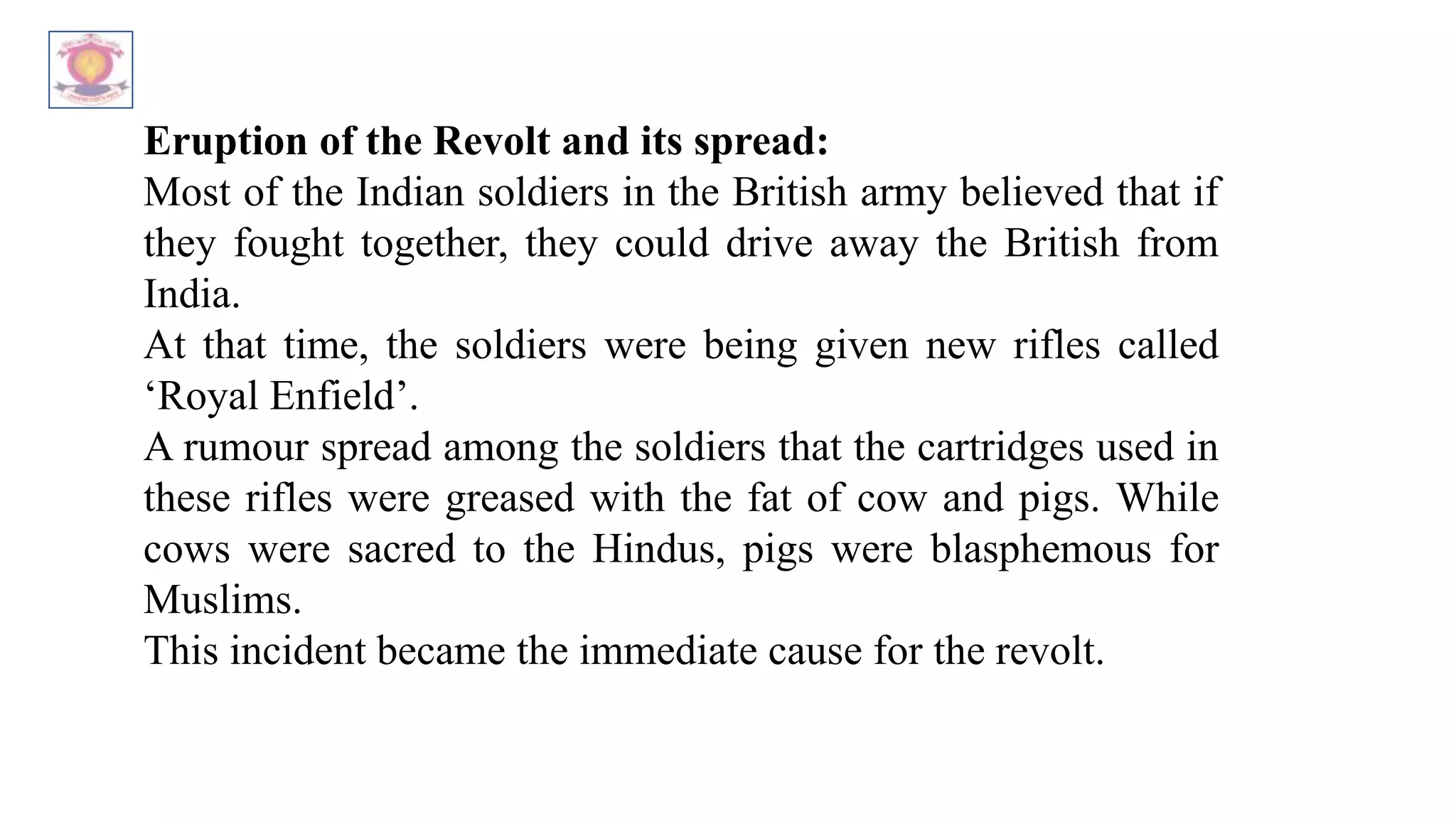 Eruption of the Revolt and its spread:
Most of the Indian soldiers in the British army believed that if they fought together, they could drive away the British from India.
At that time, the soldiers were being given new rifles called ‘Royal Enfield’.
A rumour spread among the soldiers that the cartridges used in these rifles were greased with the fat of cow and pigs. While cows were sacred to the Hindus, pigs were blasphemous for Muslims.
This incident became the immediate cause for the revolt.